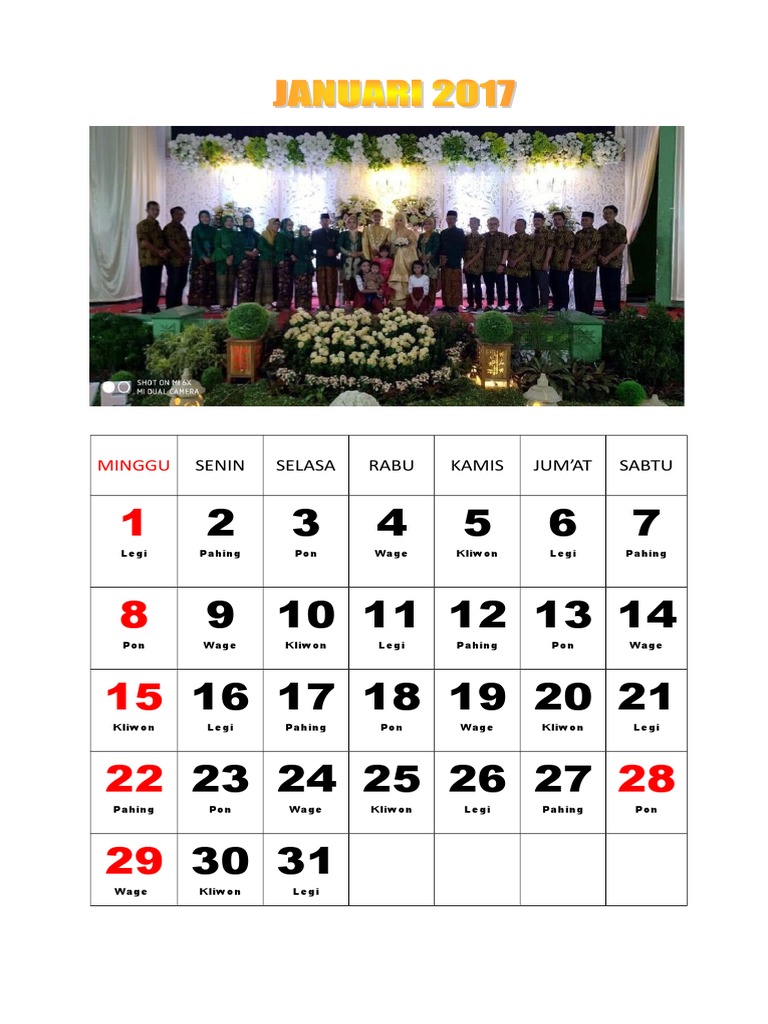 JANUARI 2017

SHOT ON MI 6X
MI DUAL CAMERA

| MINGGU | SENIN | SELASA | RABU | KAMIS | JUM'AT | SABTU |
|---|---|---|---|---|---|---|
| 1 Legi | 2 Pahing | 3 Pon | 4 Wage | 5 Kliwon | 6 Legi | 7 Pahing |
| 8 Pon | 9 Wage | 10 Kliwon | 11 Legi | 12 Pahing | 13 Pon | 14 Wage |
| 15 Kliwon | 16 Legi | 17 Pahing | 18 Pon | 19 Wage | 20 Kliwon | 21 Legi |
| 22 Pahing | 23 Pon | 24 Wage | 25 Kliwon | 26 Legi | 27 Pahing | 28 Pon |
| 29 Wage | 30 Kliwon | 31 Legi | | | | |